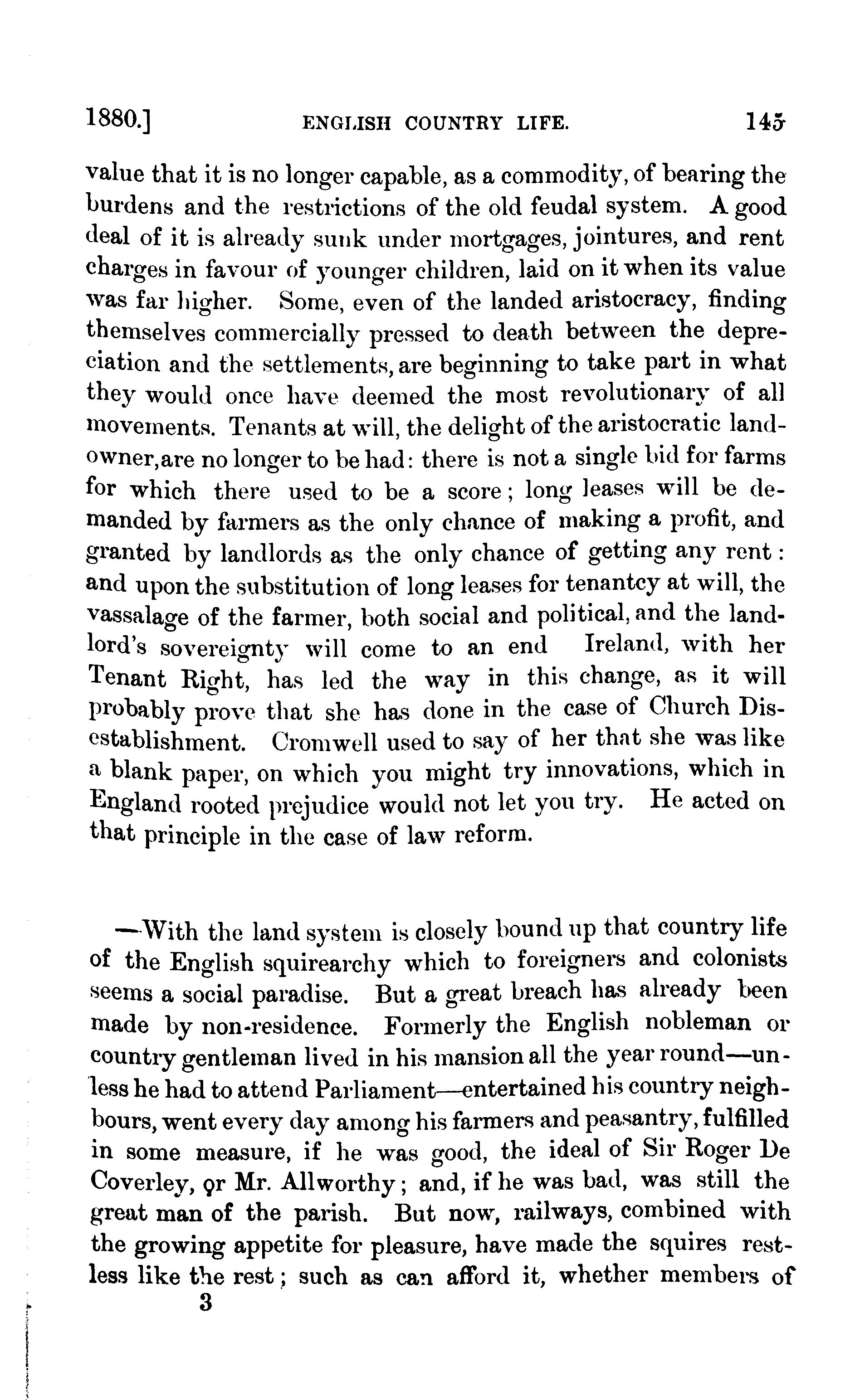 1880.] ENGLISH COUNTRY LIFE. 145

value that it is no longer capable, as a commodity, of bearing the burdens and the restrictions of the old feudal system. A good deal of it is already sunk under mortgages, jointures, and rent charges in favour of younger children, laid on it when its value was far higher. Some, even of the landed aristocracy, finding themselves commercially pressed to death between the depreciation and the settlements, are beginning to take part in what they would once have deemed the most revolutionary of all movements. Tenants at will, the delight of the aristocratic landowner, are no longer to be had: there is not a single bid for farms for which there used to be a score; long leases will be demanded by farmers as the only chance of making a profit, and granted by landlords as the only chance of getting any rent: and upon the substitution of long leases for tenantcy at will, the vassalage of the farmer, both social and political, and the landlord's sovereignty will come to an end Ireland, with her Tenant Right, has led the way in this change, as it will probably prove that she has done in the case of Church Disestablishment. Cromwell used to say of her that she was like a blank paper, on which you might try innovations, which in England rooted prejudice would not let you try. He acted on that principle in the case of law reform.

—With the land system is closely bound up that country life of the English squirearchy which to foreigners and colonists seems a social paradise. But a great breach has already been made by non-residence. Formerly the English nobleman or country gentleman lived in his mansion all the year round—unless he had to attend Parliament—entertained his country neighbours, went every day among his farmers and peasantry, fulfilled in some measure, if he was good, the ideal of Sir Roger De Coverley, or Mr. Allworthy; and, if he was bad, was still the great man of the parish. But now, railways, combined with the growing appetite for pleasure, have made the squires restless like the rest; such as can afford it, whether members of

3